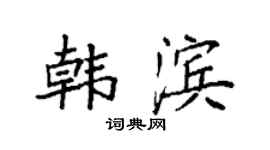 韩滨

词典网